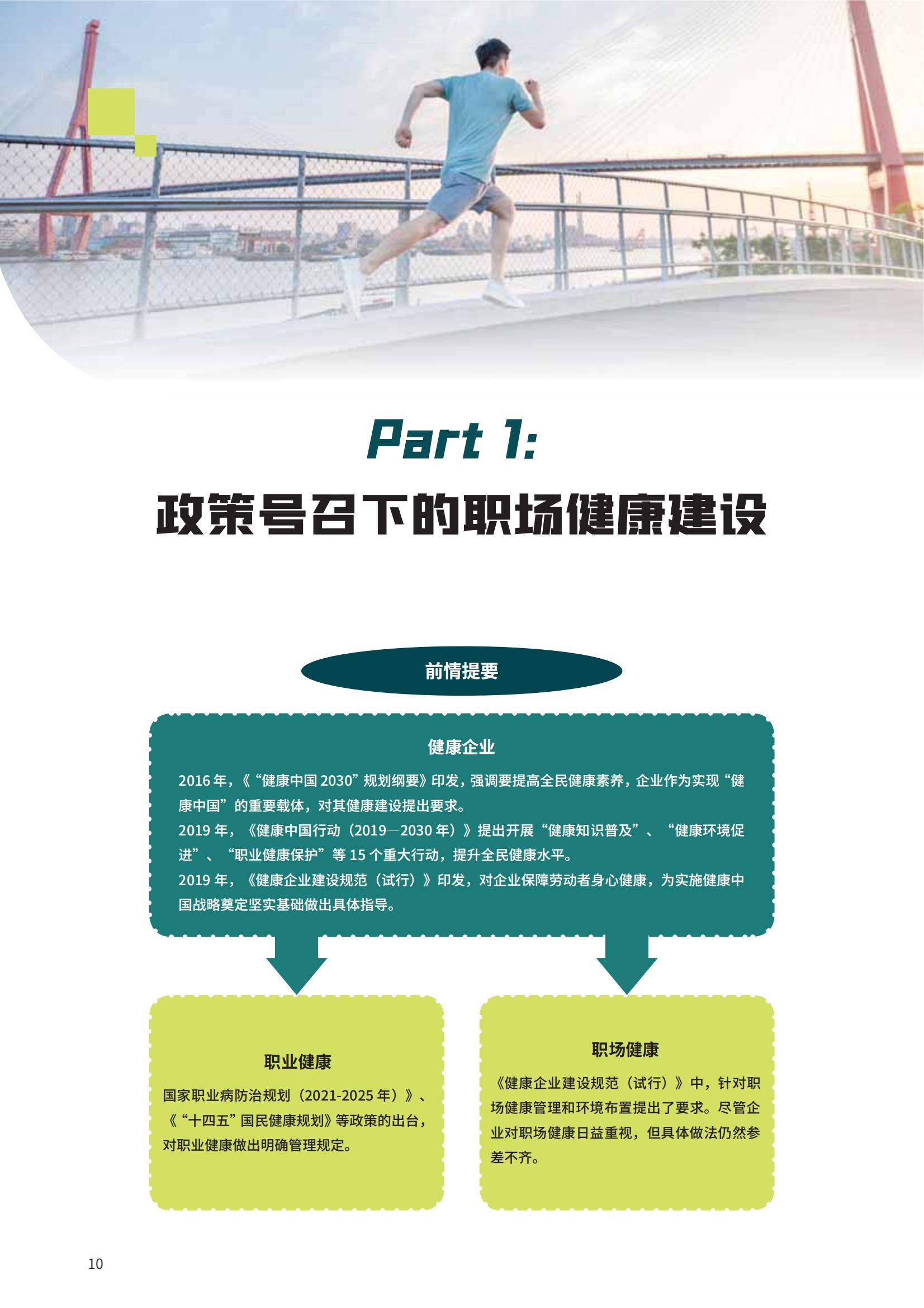 Part 1:

政策号召下的职场健康建设

前情提要

健康企业

2016 年，《“健康中国 2030”规划纲要》印发，强调要提高全民健康素养，企业作为实现“健康中国”的重要载体，对其健康建设提出要求。
2019 年，《健康中国行动（2019—2030 年）》提出开展“健康知识普及”、“健康环境促进”、“职业健康保护”等 15 个重大行动，提升全民健康水平。
2019 年，《健康企业建设规范（试行）》印发，对企业保障劳动者身心健康，为实施健康中国战略奠定坚实基础做出具体指导。

职业健康

国家职业病防治规划（2021-2025 年）》、《“十四五”国民健康规划》等政策的出台，对职业健康做出明确管理规定。

职场健康

《健康企业建设规范（试行）》中，针对职场健康管理和环境布置提出了要求。尽管企业对职场健康日益重视，但具体做法仍然参差不齐。

10